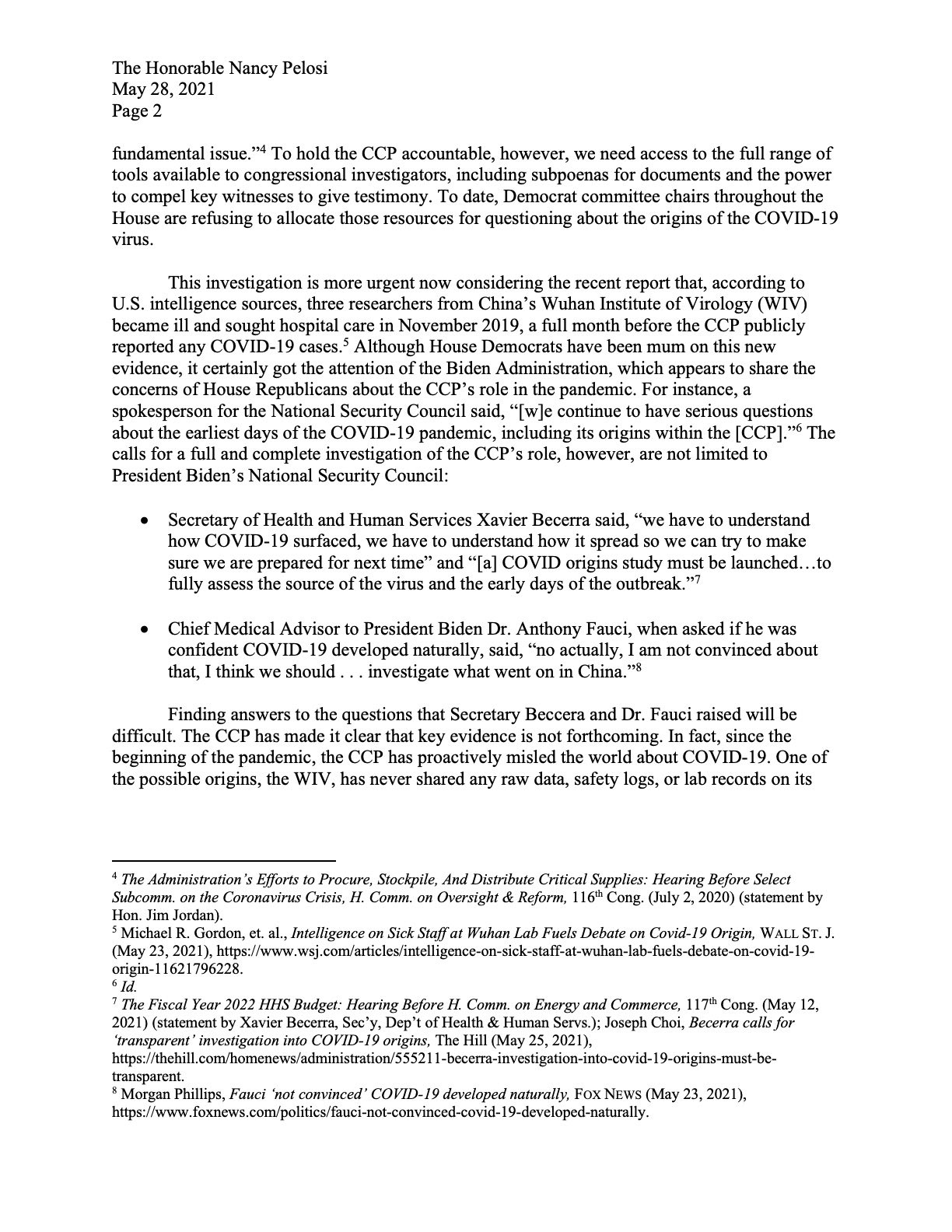 The Honorable Nancy Pelosi
May 28, 2021
Page 2

fundamental issue."$^4$ To hold the CCP accountable, however, we need access to the full range of tools available to congressional investigators, including subpoenas for documents and the power to compel key witnesses to give testimony. To date, Democrat committee chairs throughout the House are refusing to allocate those resources for questioning about the origins of the COVID-19 virus.

This investigation is more urgent now considering the recent report that, according to U.S. intelligence sources, three researchers from China's Wuhan Institute of Virology (WIV) became ill and sought hospital care in November 2019, a full month before the CCP publicly reported any COVID-19 cases.$^5$ Although House Democrats have been mum on this new evidence, it certainly got the attention of the Biden Administration, which appears to share the concerns of House Republicans about the CCP's role in the pandemic. For instance, a spokesperson for the National Security Council said, "[w]e continue to have serious questions about the earliest days of the COVID-19 pandemic, including its origins within the [CCP]."$^6$ The calls for a full and complete investigation of the CCP's role, however, are not limited to President Biden's National Security Council:

• Secretary of Health and Human Services Xavier Becerra said, "we have to understand how COVID-19 surfaced, we have to understand how it spread so we can try to make sure we are prepared for next time" and "[a] COVID origins study must be launched…to fully assess the source of the virus and the early days of the outbreak."$^7$

• Chief Medical Advisor to President Biden Dr. Anthony Fauci, when asked if he was confident COVID-19 developed naturally, said, "no actually, I am not convinced about that, I think we should . . . investigate what went on in China."$^8$

Finding answers to the questions that Secretary Beccera and Dr. Fauci raised will be difficult. The CCP has made it clear that key evidence is not forthcoming. In fact, since the beginning of the pandemic, the CCP has proactively misled the world about COVID-19. One of the possible origins, the WIV, has never shared any raw data, safety logs, or lab records on its

$^4$ The Administration's Efforts to Procure, Stockpile, And Distribute Critical Supplies: Hearing Before Select Subcomm. on the Coronavirus Crisis, H. Comm. on Oversight & Reform, 116$^{th}$ Cong. (July 2, 2020) (statement by Hon. Jim Jordan).
$^5$ Michael R. Gordon, et. al., Intelligence on Sick Staff at Wuhan Lab Fuels Debate on Covid-19 Origin, WALL ST. J. (May 23, 2021), https://www.wsj.com/articles/intelligence-on-sick-staff-at-wuhan-lab-fuels-debate-on-covid-19-origin-11621796228.
$^6$ Id.
$^7$ The Fiscal Year 2022 HHS Budget: Hearing Before H. Comm. on Energy and Commerce, 117$^{th}$ Cong. (May 12, 2021) (statement by Xavier Becerra, Sec'y, Dep't of Health & Human Servs.); Joseph Choi, Becerra calls for 'transparent' investigation into COVID-19 origins, The Hill (May 25, 2021), https://thehill.com/homenews/administration/555211-becerra-investigation-into-covid-19-origins-must-be-transparent.
$^8$ Morgan Phillips, Fauci 'not convinced' COVID-19 developed naturally, FOX NEWS (May 23, 2021), https://www.foxnews.com/politics/fauci-not-convinced-covid-19-developed-naturally.